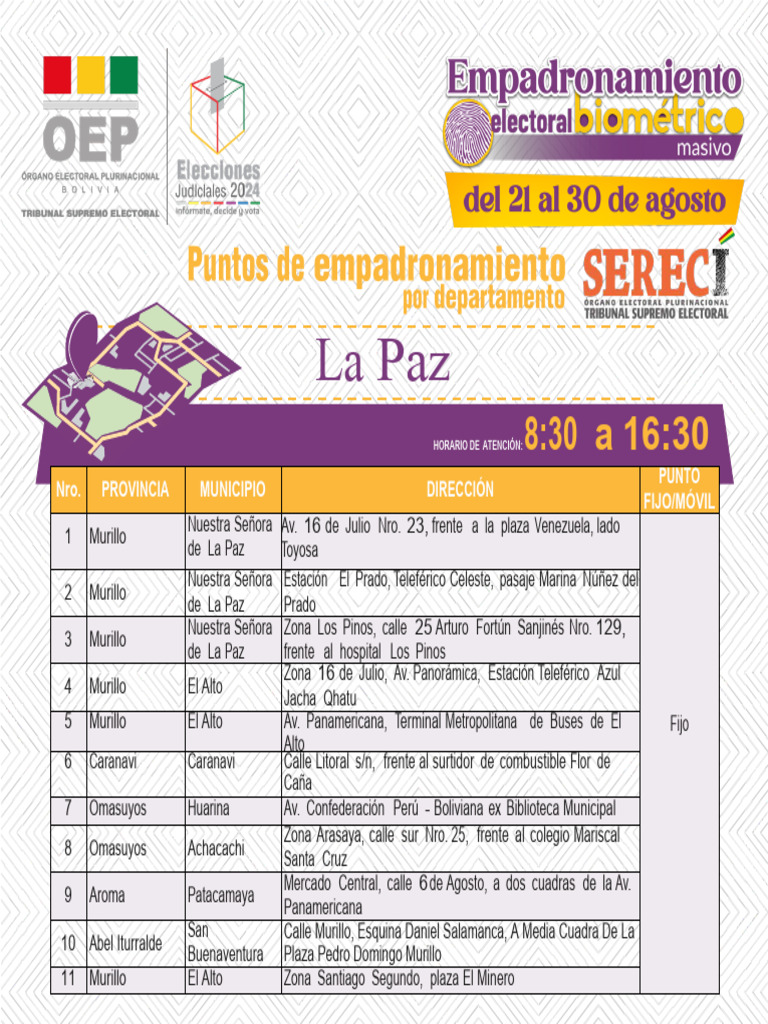 OEP
ÓRGANO ELECTORAL PLURINACIONAL
BOLIVIA
TRIBUNAL SUPREMO ELECTORAL

Elecciones Judiciales 2024
infórmate, decide y vota

Empadronamiento electoral biométrico masivo
del 21 al 30 de agosto

Puntos de empadronamiento por departamento

SERECÍ
ÓRGANO ELECTORAL PLURINACIONAL
TRIBUNAL SUPREMO ELECTORAL

La Paz

HORARIO DE ATENCIÓN: 8:30 a 16:30

| Nro. | PROVINCIA | MUNICIPIO | DIRECCIÓN | PUNTO FIJO/MÓVIL |
|---|---|---|---|---|
| 1 | Murillo | Nuestra Señora de La Paz | Av. 16 de Julio Nro. 23, frente a la plaza Venezuela, lado Toyosa | Fijo |
| 2 | Murillo | Nuestra Señora de La Paz | Estación El Prado, Teleférico Celeste, pasaje Marina Núñez del Prado | |
| 3 | Murillo | Nuestra Señora de La Paz | Zona Los Pinos, calle 25 Arturo Fortún Sanjinés Nro. 129, frente al hospital Los Pinos | |
| 4 | Murillo | El Alto | Zona 16 de Julio, Av. Panorámica, Estación Teleférico Azul Jacha Qhatu | |
| 5 | Murillo | El Alto | Av. Panamericana, Terminal Metropolitana de Buses de El Alto | |
| 6 | Caranavi | Caranavi | Calle Litoral s/n, frente al surtidor de combustible Flor de Caña | |
| 7 | Omasuyos | Huarina | Av. Confederación Perú - Boliviana ex Biblioteca Municipal | |
| 8 | Omasuyos | Achacachi | Zona Arasaya, calle sur Nro. 25, frente al colegio Mariscal Santa Cruz | |
| 9 | Aroma | Patacamaya | Mercado Central, calle 6 de Agosto, a dos cuadras de la Av. Panamericana | |
| 10 | Abel Iturralde | San Buenaventura | Calle Murillo, Esquina Daniel Salamanca, A Media Cuadra De La Plaza Pedro Domingo Murillo | |
| 11 | Murillo | El Alto | Zona Santiago Segundo, plaza El Minero | |